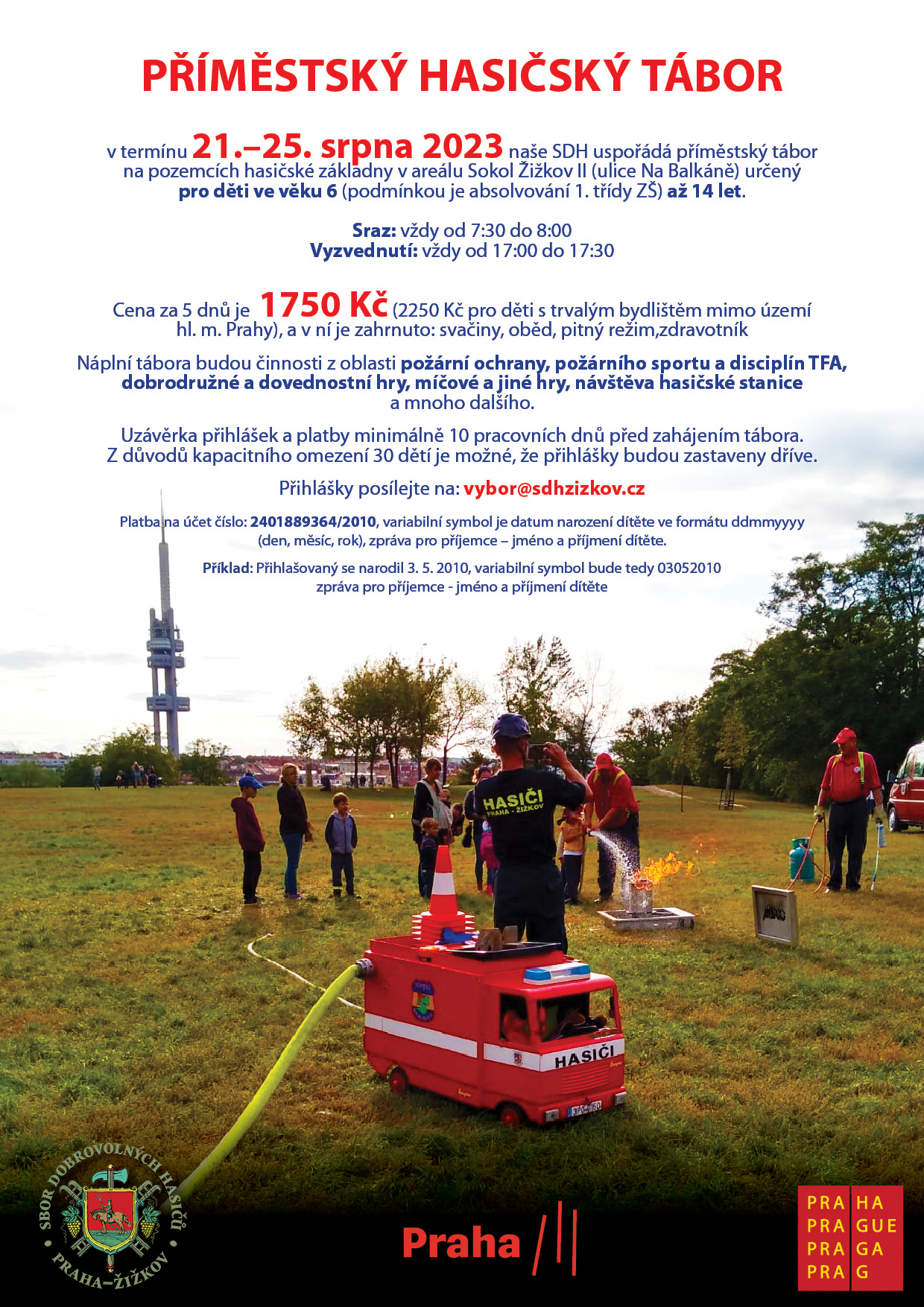 PŘÍMĚSTSKÝ HASIČSKÝ TÁBOR

v termínu 21.–25. srpna 2023 naše SDH uspořádá příměstský tábor na pozemcích hasičské základny v areálu Sokol Žižkov II (ulice Na Balkáně) určený pro děti ve věku 6 (podmínkou je absolvování 1. třídy ZŠ) až 14 let.

Sraz: vždy od 7:30 do 8:00
Vyzvednutí: vždy od 17:00 do 17:30

Cena za 5 dnů je 1750 Kč (2250 Kč pro děti s trvalým bydlištěm mimo území hl. m. Prahy), a v ní je zahrnuto: svačiny, oběd, pitný režim,zdravotník

Náplní tábora budou činnosti z oblasti požární ochrany, požárního sportu a disciplín TFA, dobrodružné a dovednostní hry, míčové a jiné hry, návštěva hasičské stanice a mnoho dalšího.

Uzávěrka přihlášek a platby minimálně 10 pracovních dnů před zahájením tábora. Z důvodů kapacitního omezení 30 dětí je možné, že přihlášky budou zastaveny dříve.

Přihlášky posílejte na: vybor@sdhzizkov.cz

Platba na účet číslo: 2401889364/2010, variabilní symbol je datum narození dítěte ve formátu ddmmyyyy (den, měsíc, rok), zpráva pro příjemce – jméno a příjmení dítěte.

Příklad: Přihlašovaný se narodil 3. 5. 2010, variabilní symbol bude tedy 03052010 zpráva pro příjemce - jméno a příjmení dítěte

HASIČI PRAHA - ŽIŽKOV

HASIČI

SBOR DOBROVOLNÝCH HASIČŮ PRAHA–ŽIŽKOV

Praha

PRA HA
PRA GUE
PRA GA
PRA G